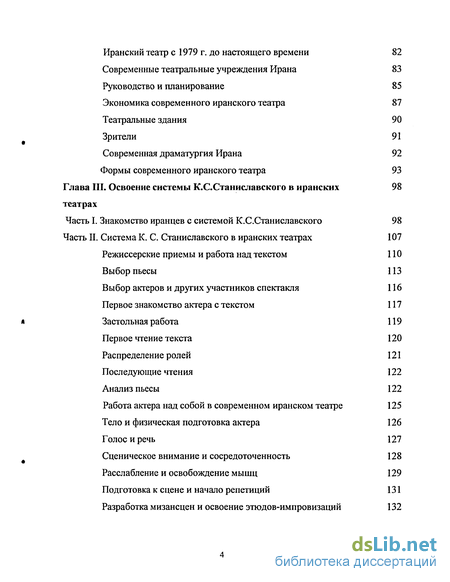 Иранский театр с 1979 г. до настоящего времени 82
Современные театральные учреждения Ирана 83
Руководство и планирование 85
Экономика современного иранского театра 87
Театральные здания 90
Зрители 91
Современная драматургия Ирана 92
Формы современного иранского театра 93
Глава III. Освоение системы К.С.Станиславского в иранских театрах 98
Часть I. Знакомство иранцев с системой К.С.Станиславского 98
Часть II. Система К. С. Станиславского в иранских театрах 107
Режиссерские приемы и работа над текстом 110
Выбор пьесы 113
Выбор актеров и других участников спектакля 116
Первое знакомство актера с текстом 117
Застольная работа 119
Первое чтение текста 120
Распределение ролей 121
Последующие чтения 122
Анализ пьесы 122
Работа актера над собой в современном иранском театре 125
Тело и физическая подготовка актера 126
Голос и речь 127
Сценическое внимание и сосредоточенность 128
Расслабление и освобождение мышц 129
Подготовка к сцене и начало репетиций 131
Разработка мизансцен и освоение этюдов-импровизаций 132

4

dsLib.net
библиотека диссертаций